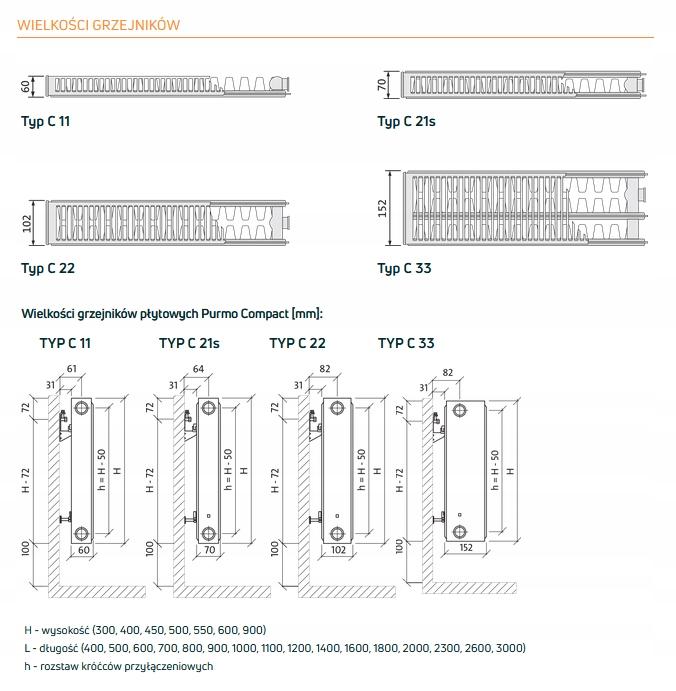 WIELKOŚCI GRZEJNIKÓW

60
Typ C 11

70
Typ C 21s

102
Typ C 22

152
Typ C 33

Wielkości grzejników płytowych Purmo Compact [mm]:

TYP C 11
61
31
72
H - 72
h = H - 50
H
100
60

TYP C 21s
64
31
72
H - 72
h = H - 50
H
100
70

TYP C 22
82
31
72
H - 72
h = H - 50
H
100
102

TYP C 33
82
31
72
H - 72
h = H - 50
H
100
152

H - wysokość (300, 400, 450, 500, 550, 600, 900)
L - długość (400, 500, 600, 700, 800, 900, 1000, 1100, 1200, 1400, 1600, 1800, 2000, 2300, 2600, 3000)
h - rozstaw króćców przyłączeniowych